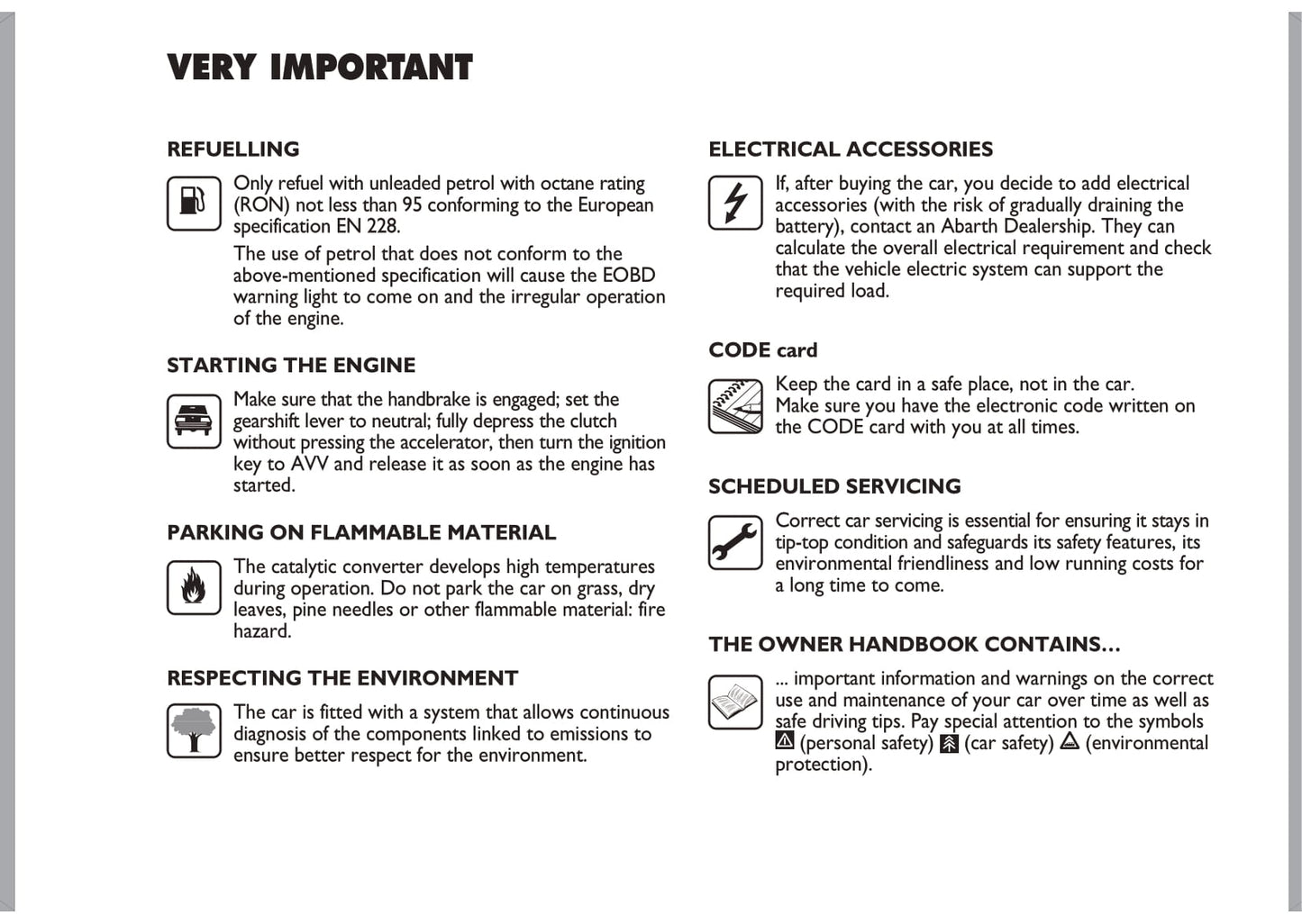 VERY IMPORTANT

REFUELLING

Only refuel with unleaded petrol with octane rating (RON) not less than 95 conforming to the European specification EN 228.

The use of petrol that does not conform to the above-mentioned specification will cause the EOBD warning light to come on and the irregular operation of the engine.

STARTING THE ENGINE

Make sure that the handbrake is engaged; set the gearshift lever to neutral; fully depress the clutch without pressing the accelerator, then turn the ignition key to AVV and release it as soon as the engine has started.

PARKING ON FLAMMABLE MATERIAL

The catalytic converter develops high temperatures during operation. Do not park the car on grass, dry leaves, pine needles or other flammable material: fire hazard.

RESPECTING THE ENVIRONMENT

The car is fitted with a system that allows continuous diagnosis of the components linked to emissions to ensure better respect for the environment.

ELECTRICAL ACCESSORIES

If, after buying the car, you decide to add electrical accessories (with the risk of gradually draining the battery), contact an Abarth Dealership. They can calculate the overall electrical requirement and check that the vehicle electric system can support the required load.

CODE card

Keep the card in a safe place, not in the car.
Make sure you have the electronic code written on the CODE card with you at all times.

SCHEDULED SERVICING

Correct car servicing is essential for ensuring it stays in tip-top condition and safeguards its safety features, its environmental friendliness and low running costs for a long time to come.

THE OWNER HANDBOOK CONTAINS...

... important information and warnings on the correct use and maintenance of your car over time as well as safe driving tips. Pay special attention to the symbols (personal safety) (car safety) (environmental protection).